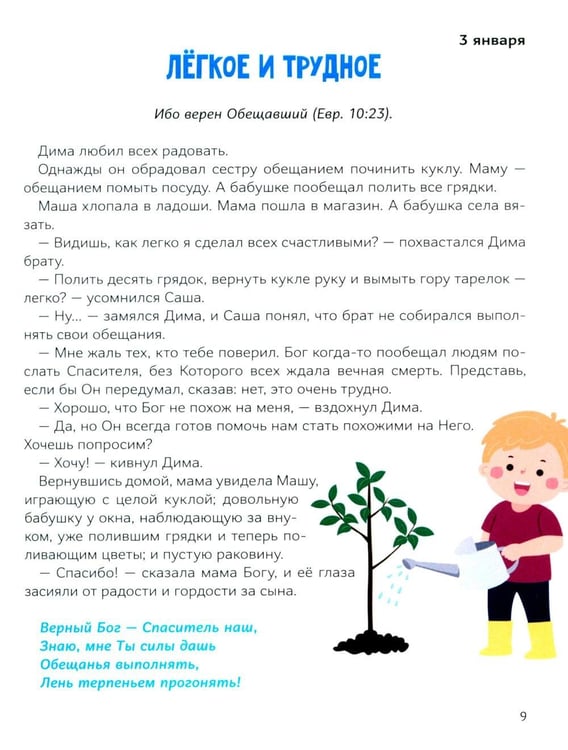 3 января

ЛЁГКОЕ И ТРУДНОЕ

Ибо верен Обещавший (Евр. 10:23).

Дима любил всех радовать.

Однажды он обрадовал сестру обещанием починить куклу. Маму — обещанием помыть посуду. А бабушке пообещал полить все грядки.

Маша хлопала в ладоши. Мама пошла в магазин. А бабушка села вязать.

— Видишь, как легко я сделал всех счастливыми? — похвастался Дима брату.

— Полить десять грядок, вернуть кукле руку и вымыть гору тарелок — легко? — усомнился Саша.

— Ну... — замялся Дима, и Саша понял, что брат не собирался выполнять свои обещания.

— Мне жаль тех, кто тебе поверил. Бог когда-то пообещал людям послать Спасителя, без Которого всех ждала вечная смерть. Представь, если бы Он передумал, сказав: нет, это очень трудно.

— Хорошо, что Бог не похож на меня, — вздохнул Дима.

— Да, но Он всегда готов помочь нам стать похожими на Него. Хочешь попросим?

— Хочу! — кивнул Дима.

Вернувшись домой, мама увидела Машу, играющую с целой куклой; довольную бабушку у окна, наблюдающую за внуком, уже полившим грядки и теперь поливающим цветы; и пустую раковину.

— Спасибо! — сказала мама Богу, и её глаза засияли от радости и гордости за сына.

Верный Бог — Спаситель наш,
Знаю, мне Ты силы дашь
Обещанья выполнять,
Лень терпеньем прогонять!

9